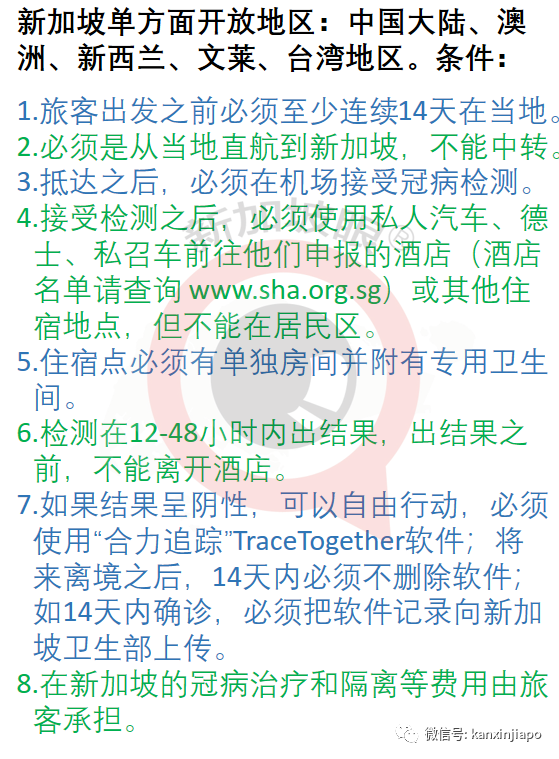 新加坡单方面开放地区：中国大陆、澳洲、新西兰、文莱、台湾地区。条件：

1.旅客出发之前必须至少连续14天在当地。
2.必须是从当地直航到新加坡，不能中转。
3.抵达之后，必须在机场接受冠病检测。
4.接受检测之后，必须使用私人汽车、德士、私召车前往他们申报的酒店（酒店名单请查询 www.sha.org.sg）或其他住宿地点，但不能在居民区。
5.住宿点必须有单独房间并附有专用卫生间。
6.检测在12-48小时内出结果，出结果之前，不能离开酒店。
7.如果结果呈阴性，可以自由行动，必须使用“合力追踪”TraceTogether软件；将来离境之后，14天内必须不删除软件；如14天内确诊，必须把软件记录向新加坡卫生部上传。
8.在新加坡的冠病治疗和隔离等费用由旅客承担。

新加坡眼

微信号: kanxinjiapo